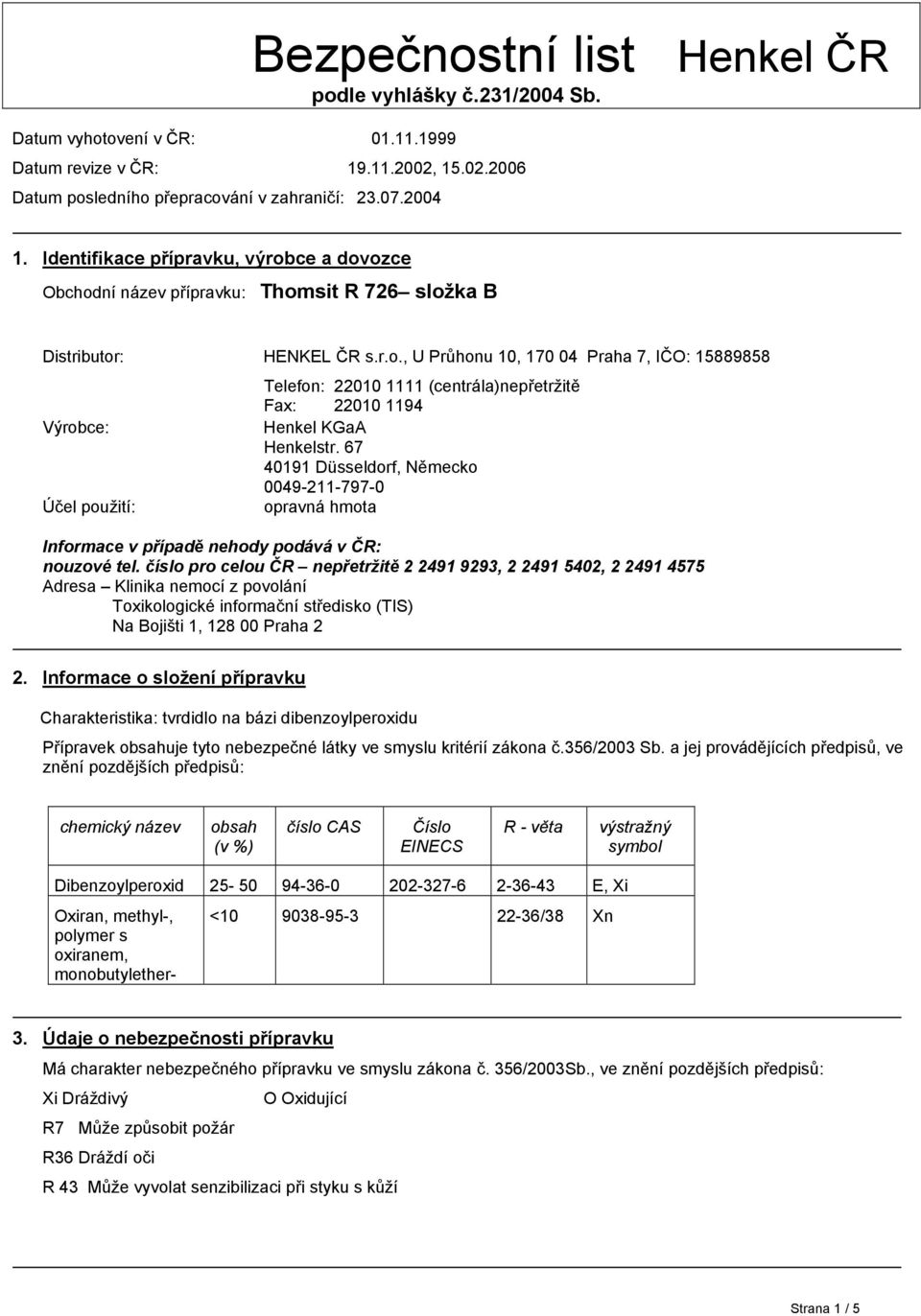 Bezpečnostní list Henkel ČR
podle vyhlášky č.231/2004 Sb.

Datum vyhotovení v ČR: 01.11.1999
Datum revize v ČR: 19.11.2002, 15.02.2006
Datum posledního přepracování v zahraničí: 23.07.2004

1. Identifikace přípravku, výrobce a dovozce

Obchodní název přípravku: Thomsit R 726– složka B

Distributor: HENKEL ČR s.r.o., U Průhonu 10, 170 04 Praha 7, IČO: 15889858
Telefon: 22010 1111 (centrála)nepřetržitě
Fax: 22010 1194

Výrobce: Henkel KGaA
Henkelstr. 67
40191 Düsseldorf, Německo
0049-211-797-0

Účel použití: opravná hmota

Informace v případě nehody podává v ČR:
nouzové tel. číslo pro celou ČR – nepřetržitě 2 2491 9293, 2 2491 5402, 2 2491 4575
Adresa – Klinika nemocí z povolání
Toxikologické informační středisko (TIS)
Na Bojišti 1, 128 00 Praha 2

2. Informace o složení přípravku

Charakteristika: tvrdidlo na bázi dibenzoylperoxidu

Přípravek obsahuje tyto nebezpečné látky ve smyslu kritérií zákona č.356/2003 Sb. a jej provádějících předpisů, ve znění pozdějších předpisů:

| chemický název | obsah (v %) | číslo CAS | Číslo EINECS | R - věta | výstražný symbol |
|---|---|---|---|---|---|
| Dibenzoylperoxid | 25- 50 | 94-36-0 | 202-327-6 | 2-36-43 | E, Xi |
| Oxiran, methyl-, polymer s oxiranem, monobutylether- | <10 | 9038-95-3 | | 22-36/38 | Xn |

3. Údaje o nebezpečnosti přípravku

Má charakter nebezpečného přípravku ve smyslu zákona č. 356/2003Sb., ve znění pozdějších předpisů:

Xi Dráždivý O Oxidující

R7 Může způsobit požár

R36 Dráždí oči

R 43 Může vyvolat senzibilizaci při styku s kůží

Strana 1 / 5